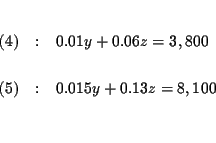 $(4) \quad : \quad 0.01y + 0.06z = 3,800$

$(5) \quad : \quad 0.015y + 0.13z = 8,100$